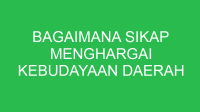 BAGAIMANA SIKAP MENGHARGAI KEBUDAYAAN DAERAH